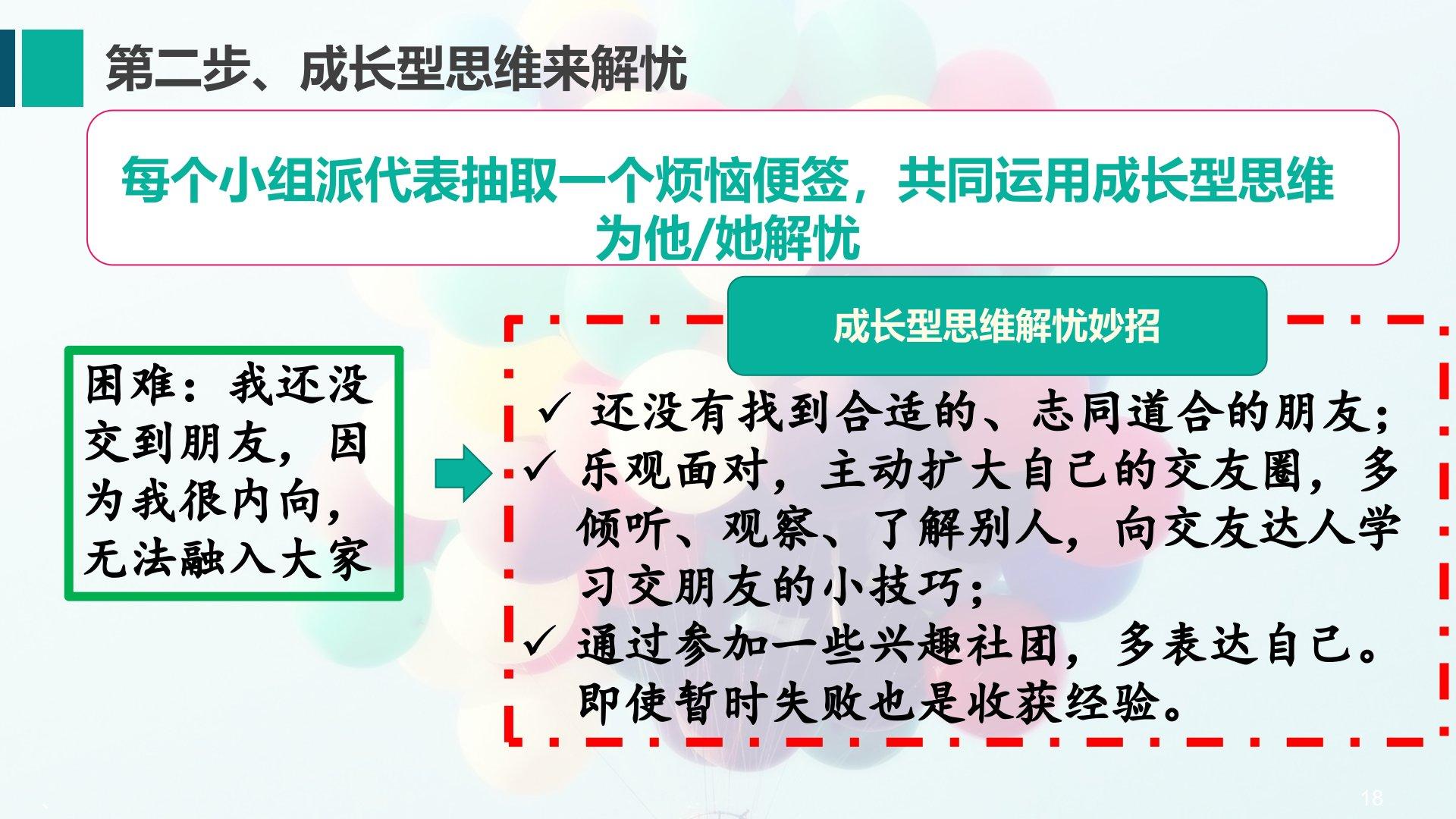 第二步、成长型思维来解忧

每个小组派代表抽取一个烦恼便签，共同运用成长型思维为他/她解忧

困难：我还没交到朋友，因为我很内向，无法融入大家

成长型思维解忧妙招

✓ 还没有找到合适的、志同道合的朋友；
✓ 乐观面对，主动扩大自己的交友圈，多倾听、观察、了解别人，向交友达人学习交朋友的小技巧；
✓ 通过参加一些兴趣社团，多表达自己。即使暂时失败也是收获经验。

18